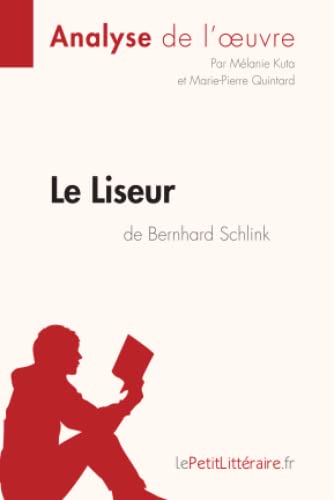 Analyse de l'œuvre
Par Mélanie Kuta
et Marie-Pierre Quintard

Le Liseur
de Bernhard Schlink

lePetitLittéraire.fr